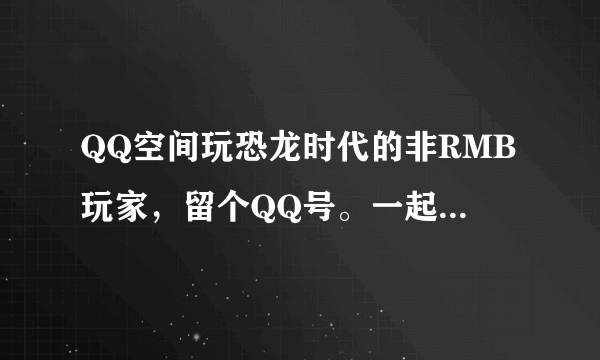 QQ空间玩恐龙时代的非RMB玩家，留个QQ号。一起...